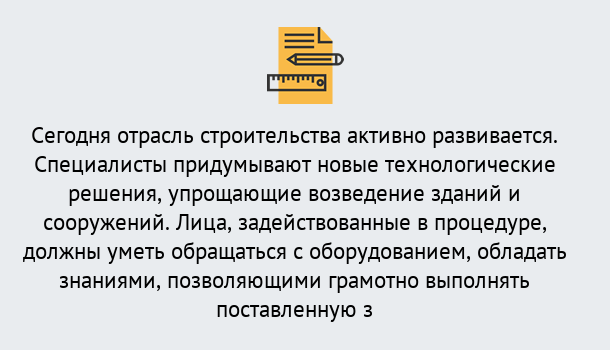 Сегодня отрасль строительства активно развивается. Специалисты придумывают новые технологические решения, упрощающие возведение зданий и сооружений. Лица, задействованные в процедуре, должны уметь обращаться с оборудованием, обладать знаниями, позволяющими грамотно выполнять поставленную з